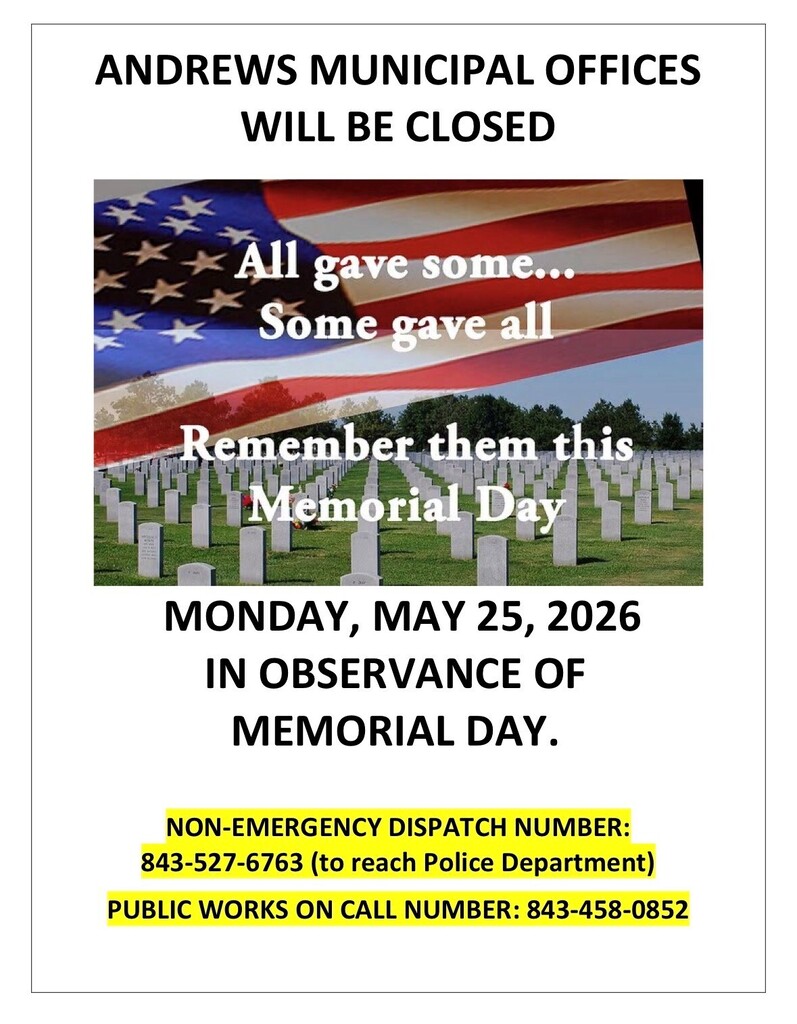 ANDREWS MUNICIPAL OFFICES
WILL BE CLOSED

All gave some...
Some gave all

Remember them this
Memorial Day

MONDAY, MAY 25, 2026
IN OBSERVANCE OF
MEMORIAL DAY.

NON-EMERGENCY DISPATCH NUMBER:
843-527-6763 (to reach Police Department)

PUBLIC WORKS ON CALL NUMBER: 843-458-0852